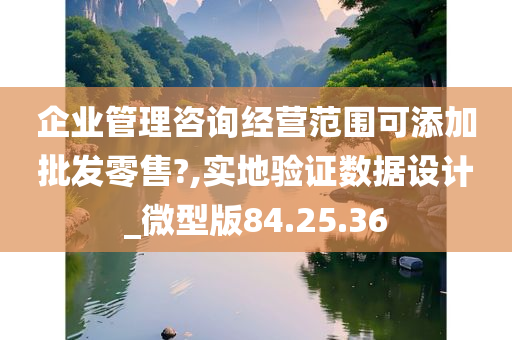 企业管理咨询经营范围可添加批发零售?,实地验证数据设计_微型版84.25.36